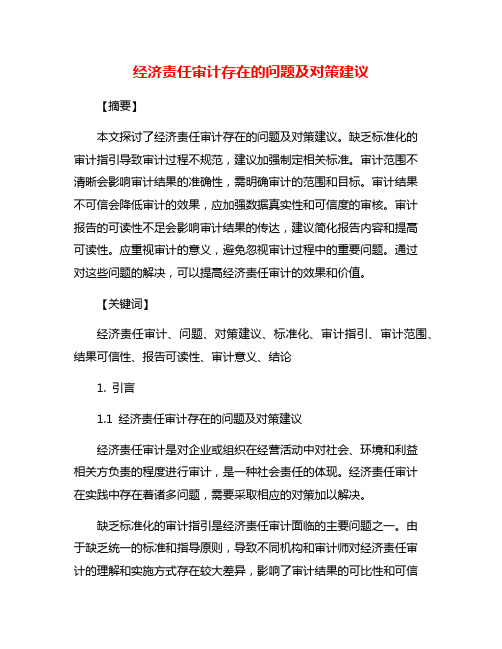 经济责任审计存在的问题及对策建议

【摘要】

本文探讨了经济责任审计存在的问题及对策建议。缺乏标准化的审计指引导致审计过程不规范，建议加强制定相关标准。审计范围不清晰会影响审计结果的准确性，需明确审计的范围和目标。审计结果不可信会降低审计的效果，应加强数据真实性和可信度的审核。审计报告的可读性不足会影响审计结果的传达，建议简化报告内容和提高可读性。应重视审计的意义，避免忽视审计过程中的重要问题。通过对这些问题的解决，可以提高经济责任审计的效果和价值。

【关键词】

经济责任审计、问题、对策建议、标准化、审计指引、审计范围、结果可信性、报告可读性、审计意义、结论

1. 引言

1.1 经济责任审计存在的问题及对策建议

经济责任审计是对企业或组织在经营活动中对社会、环境和利益相关方负责的程度进行审计，是一种社会责任的体现。经济责任审计在实践中存在着诸多问题，需要采取相应的对策加以解决。

缺乏标准化的审计指引是经济责任审计面临的主要问题之一。由于缺乏统一的标准和指导原则，导致不同机构和审计师对经济责任审计的理解和实施方式存在较大差异，影响了审计结果的可比性和可信